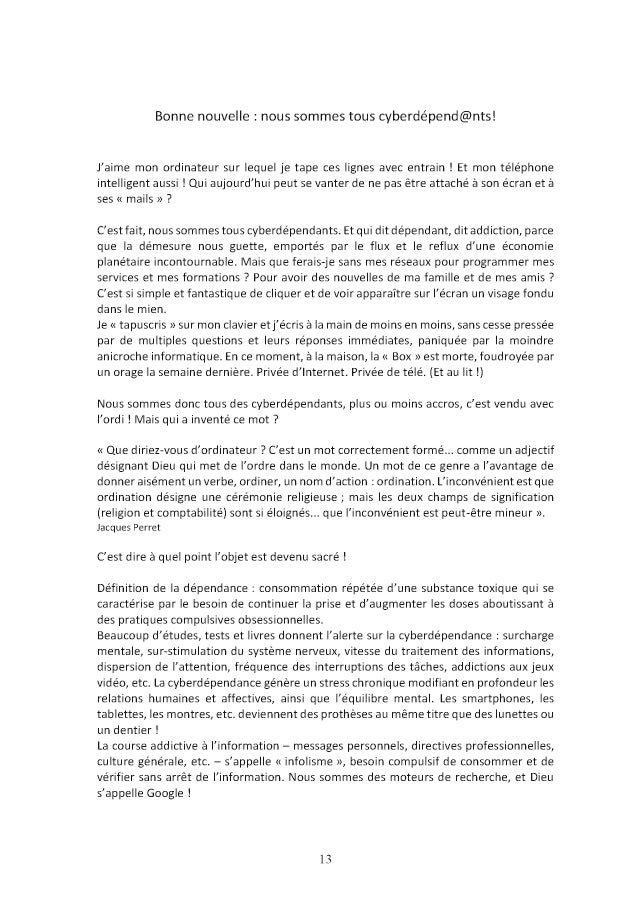 Bonne nouvelle : nous sommes tous cyberdépend@nts!

J'aime mon ordinateur sur lequel je tape ces lignes avec entrain ! Et mon téléphone intelligent aussi ! Qui aujourd'hui peut se vanter de ne pas être attaché à son écran et à ses « mails » ?

C'est fait, nous sommes tous cyberdépendants. Et qui dit dépendant, dit addiction, parce que la démesure nous guette, emportés par le flux et le reflux d'une économie planétaire incontournable. Mais que ferais-je sans mes réseaux pour programmer mes services et mes formations ? Pour avoir des nouvelles de ma famille et de mes amis ? C'est si simple et fantastique de cliquer et de voir apparaître sur l'écran un visage fondu dans le mien.
Je « tapuscris » sur mon clavier et j'écris à la main de moins en moins, sans cesse pressée par de multiples questions et leurs réponses immédiates, paniquée par la moindre anicroche informatique. En ce moment, à la maison, la « Box » est morte, foudroyée par un orage la semaine dernière. Privée d'Internet. Privée de télé. (Et au lit !)

Nous sommes donc tous des cyberdépendants, plus ou moins accros, c'est vendu avec l'ordi ! Mais qui a inventé ce mot ?

« Que diriez-vous d'ordinateur ? C'est un mot correctement formé… comme un adjectif désignant Dieu qui met de l'ordre dans le monde. Un mot de ce genre a l'avantage de donner aisément un verbe, ordiner, un nom d'action : ordination. L'inconvénient est que ordination désigne une cérémonie religieuse ; mais les deux champs de signification (religion et comptabilité) sont si éloignés… que l'inconvénient est peut-être mineur ».
Jacques Perret

C'est dire à quel point l'objet est devenu sacré !

Définition de la dépendance : consommation répétée d'une substance toxique qui se caractérise par le besoin de continuer la prise et d'augmenter les doses aboutissant à des pratiques compulsives obsessionnelles.
Beaucoup d'études, tests et livres donnent l'alerte sur la cyberdépendance : surcharge mentale, sur-stimulation du système nerveux, vitesse du traitement des informations, dispersion de l'attention, fréquence des interruptions des tâches, addictions aux jeux vidéo, etc. La cyberdépendance génère un stress chronique modifiant en profondeur les relations humaines et affectives, ainsi que l'équilibre mental. Les smartphones, les tablettes, les montres, etc. deviennent des prothèses au même titre que des lunettes ou un dentier !
La course addictive à l'information – messages personnels, directives professionnelles, culture générale, etc. – s'appelle « infolisme », besoin compulsif de consommer et de vérifier sans arrêt de l'information. Nous sommes des moteurs de recherche, et Dieu s'appelle Google !

13